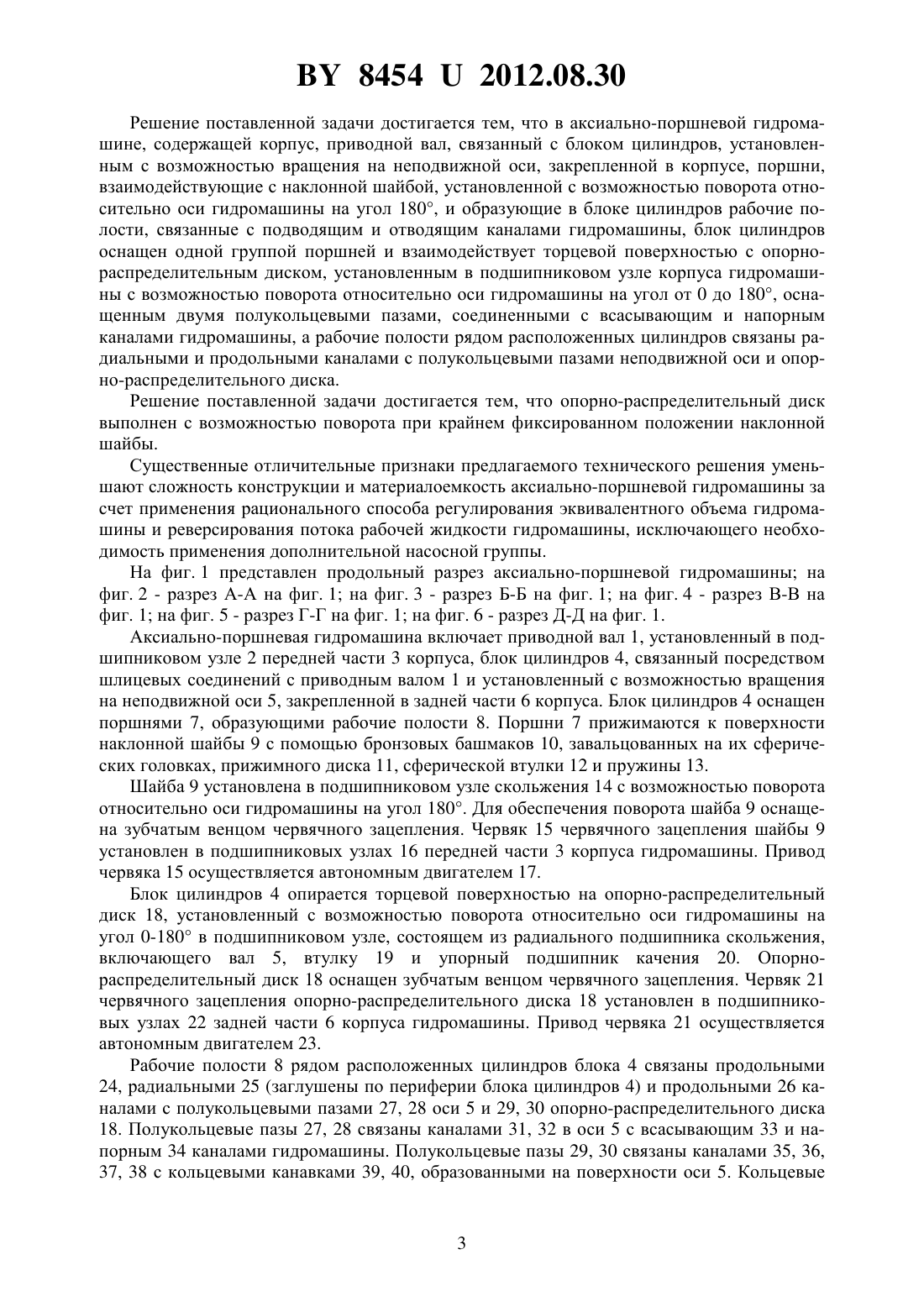 BY 8454 U 2012.08.30

Решение поставленной задачи достигается тем, что в аксиально-поршневой гидромашине, содержащей корпус, приводной вал, связанный с блоком цилиндров, установленным с возможностью вращения на неподвижной оси, закрепленной в корпусе, поршни, взаимодействующие с наклонной шайбой, установленной с возможностью поворота относительно оси гидромашины на угол 180°, и образующие в блоке цилиндров рабочие полости, связанные с подводящим и отводящим каналами гидромашины, блок цилиндров оснащен одной группой поршней и взаимодействует торцевой поверхностью с опорно-распределительным диском, установленным в подшипниковом узле корпуса гидромашины с возможностью поворота относительно оси гидромашины на угол от 0 до 180°, оснащенным двумя полукольцевыми пазами, соединенными с всасывающим и напорным каналами гидромашины, а рабочие полости рядом расположенных цилиндров связаны радиальными и продольными каналами с полукольцевыми пазами неподвижной оси и опорно-распределительного диска.

Решение поставленной задачи достигается тем, что опорно-распределительный диск выполнен с возможностью поворота при крайнем фиксированном положении наклонной шайбы.

Существенные отличительные признаки предлагаемого технического решения уменьшают сложность конструкции и материалоемкость аксиально-поршневой гидромашины за счет применения рационального способа регулирования эквивалентного объема гидромашины и реверсирования потока рабочей жидкости гидромашины, исключающего необходимость применения дополнительной насосной группы.

На фиг. 1 представлен продольный разрез аксиально-поршневой гидромашины; на фиг. 2 - разрез А-А на фиг. 1; на фиг. 3 - разрез Б-Б на фиг. 1; на фиг. 4 - разрез В-В на фиг. 1; на фиг. 5 - разрез Г-Г на фиг. 1; на фиг. 6 - разрез Д-Д на фиг. 1.

Аксиально-поршневая гидромашина включает приводной вал 1, установленный в подшипниковом узле 2 передней части 3 корпуса, блок цилиндров 4, связанный посредством шлицевых соединений с приводным валом 1 и установленный с возможностью вращения на неподвижной оси 5, закрепленной в задней части 6 корпуса. Блок цилиндров 4 оснащен поршнями 7, образующими рабочие полости 8. Поршни 7 прижимаются к поверхности наклонной шайбы 9 с помощью бронзовых башмаков 10, завальцованных на их сферических головках, прижимного диска 11, сферической втулки 12 и пружины 13.

Шайба 9 установлена в подшипниковом узле скольжения 14 с возможностью поворота относительно оси гидромашины на угол 180°. Для обеспечения поворота шайба 9 оснащена зубчатым венцом червячного зацепления. Червяк 15 червячного зацепления шайбы 9 установлен в подшипниковых узлах 16 передней части 3 корпуса гидромашины. Привод червяка 15 осуществляется автономным двигателем 17.

Блок цилиндров 4 опирается торцевой поверхностью на опорно-распределительный диск 18, установленный с возможностью поворота относительно оси гидромашины на угол 0-180° в подшипниковом узле, состоящем из радиального подшипника скольжения, включающего вал 5, втулку 19 и упорный подшипник качения 20. Опорно-распределительный диск 18 оснащен зубчатым венцом червячного зацепления. Червяк 21 червячного зацепления опорно-распределительного диска 18 установлен в подшипниковых узлах 22 задней части 6 корпуса гидромашины. Привод червяка 21 осуществляется автономным двигателем 23.

Рабочие полости 8 рядом расположенных цилиндров блока 4 связаны продольными 24, радиальными 25 (заглушены по периферии блока цилиндров 4) и продольными 26 каналами с полукольцевыми пазами 27, 28 оси 5 и 29, 30 опорно-распределительного диска 18. Полукольцевые пазы 27, 28 связаны каналами 31, 32 в оси 5 с всасывающим 33 и напорным 34 каналами гидромашины. Полукольцевые пазы 29, 30 связаны каналами 35, 36, 37, 38 с кольцевыми канавками 39, 40, образованными на поверхности оси 5. Кольцевые

3